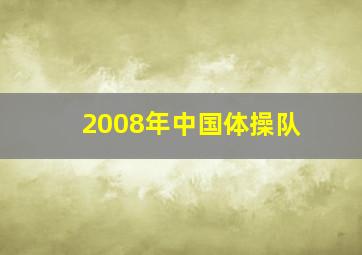 2008年中国体操队